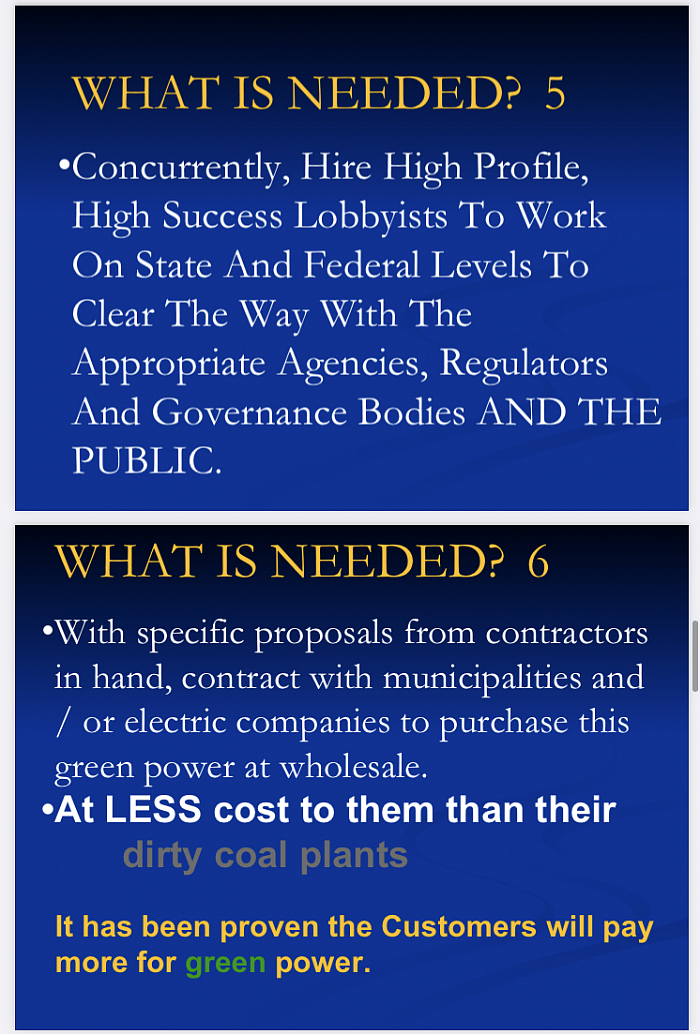 WHAT IS NEEDED? 5

•Concurrently, Hire High Profile, High Success Lobbyists To Work On State And Federal Levels To Clear The Way With The Appropriate Agencies, Regulators And Governance Bodies AND THE PUBLIC.

WHAT IS NEEDED? 6

•With specific proposals from contractors in hand, contract with municipalities and / or electric companies to purchase this green power at wholesale.

•At LESS cost to them than their dirty coal plants

It has been proven the Customers will pay more for green power.